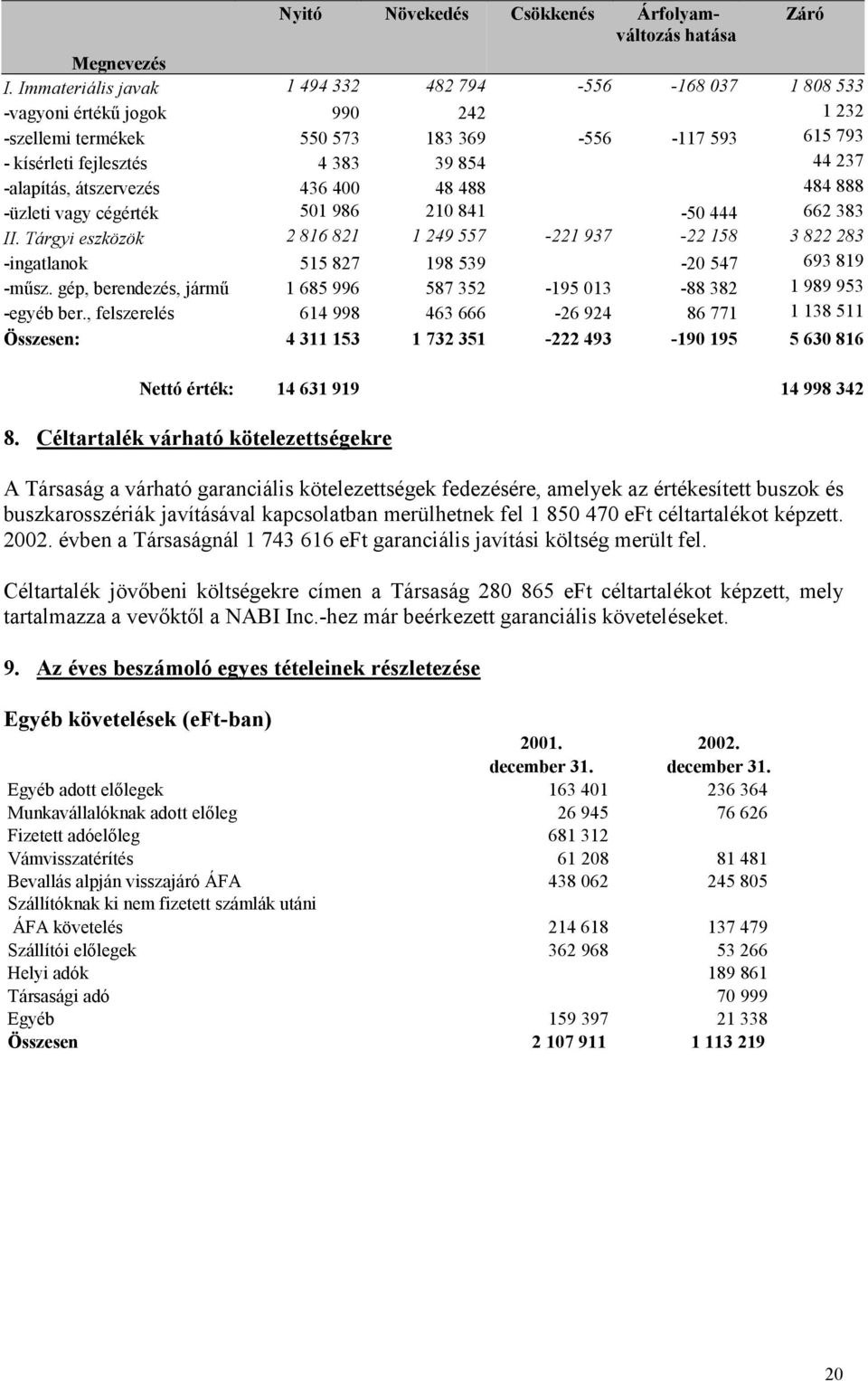 | Megnevezés | Nyitó | Növekedés | Csökkenés | Árfolyam-változás hatása | Záró |
|---|---|---|---|---|---|
| I. Immateriális javak | 1 494 332 | 482 794 | -556 | -168 037 | 1 808 533 |
| -vagyoni értékű jogok | 990 | 242 | | | 1 232 |
| -szellemi termékek | 550 573 | 183 369 | -556 | -117 593 | 615 793 |
| - kísérleti fejlesztés | 4 383 | 39 854 | | | 44 237 |
| -alapítás, átszervezés | 436 400 | 48 488 | | | 484 888 |
| -üzleti vagy cégérték | 501 986 | 210 841 | | -50 444 | 662 383 |
| II. Tárgyi eszközök | 2 816 821 | 1 249 557 | -221 937 | -22 158 | 3 822 283 |
| -ingatlanok | 515 827 | 198 539 | | -20 547 | 693 819 |
| -műsz. gép, berendezés, jármű | 1 685 996 | 587 352 | -195 013 | -88 382 | 1 989 953 |
| -egyéb ber., felszerelés | 614 998 | 463 666 | -26 924 | 86 771 | 1 138 511 |
| Összesen: | 4 311 153 | 1 732 351 | -222 493 | -190 195 | 5 630 816 |
| Nettó érték: | 14 631 919 | | | | 14 998 342 |

8. Céltartalék várható kötelezettségekre

A Társaság a várható garanciális kötelezettségek fedezésére, amelyek az értékesített buszok és buszkarosszériák javításával kapcsolatban merülhetnek fel 1 850 470 eFt céltartalékot képzett. 2002. évben a Társaságnál 1 743 616 eFt garanciális javítási költség merült fel.

Céltartalék jövőbeni költségekre címen a Társaság 280 865 eFt céltartalékot képzett, mely tartalmazza a vevőktől a NABI Inc.-hez már beérkezett garanciális követeléseket.

9. Az éves beszámoló egyes tételeinek részletezése

Egyéb követelések (eFt-ban)

| | 2001. december 31. | 2002. december 31. |
|---|---|---|
| Egyéb adott előlegek | 163 401 | 236 364 |
| Munkavállalóknak adott előleg | 26 945 | 76 626 |
| Fizetett adóelőleg | 681 312 | |
| Vámvisszatérítés | 61 208 | 81 481 |
| Bevallás alpján visszajáró ÁFA | 438 062 | 245 805 |
| Szállítóknak ki nem fizetett számlák utáni ÁFA követelés | 214 618 | 137 479 |
| Szállítói előlegek | 362 968 | 53 266 |
| Helyi adók | | 189 861 |
| Társasági adó | | 70 999 |
| Egyéb | 159 397 | 21 338 |
| Összesen | 2 107 911 | 1 113 219 |

20